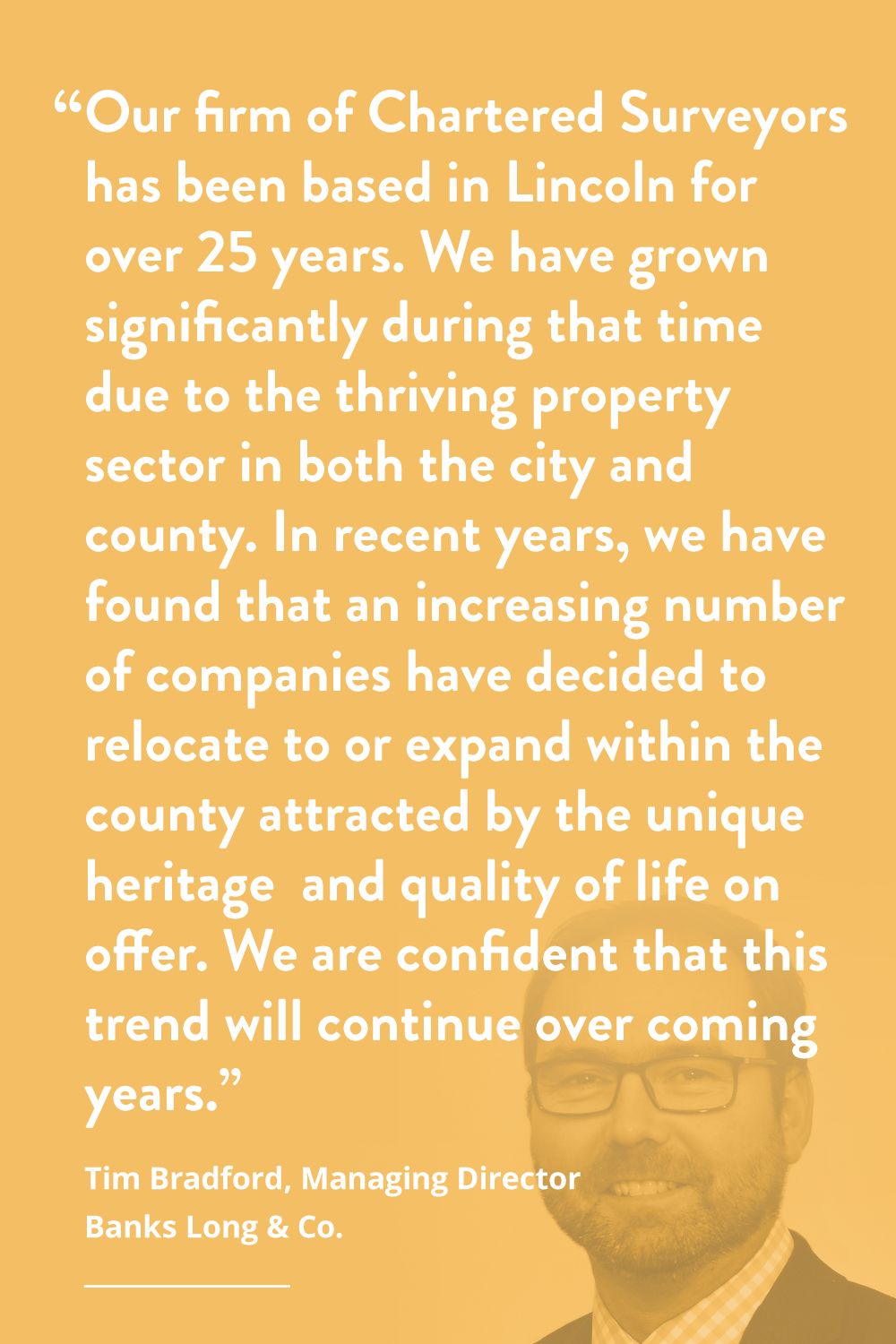 "Our firm of Chartered Surveyors has been based in Lincoln for over 25 years. We have grown significantly during that time due to the thriving property sector in both the city and county. In recent years, we have found that an increasing number of companies have decided to relocate to or expand within the county attracted by the unique heritage  and quality of life on offer. We are confident that this trend will continue over coming years."

Tim Bradford, Managing Director
Banks Long & Co.